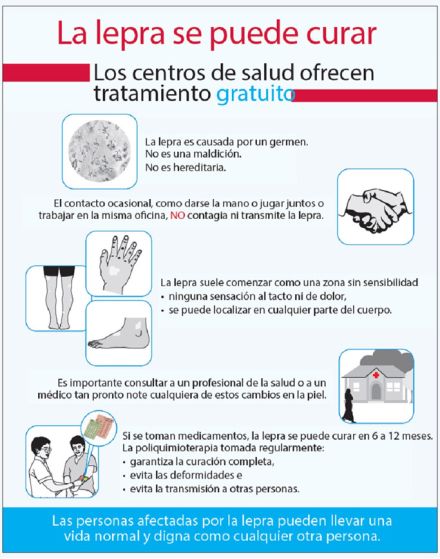 La lepra se puede curar

Los centros de salud ofrecen tratamiento gratuito

La lepra es causada por un germen.
No es una maldición.
No es hereditaria.

El contacto ocasional, como darse la mano o jugar juntos o trabajar en la misma oficina, NO contagia ni transmite la lepra.

La lepra suele comenzar como una zona sin sensibilidad
• ninguna sensación al tacto ni de dolor,
• se puede localizar en cualquier parte del cuerpo.

Es importante consultar a un profesional de la salud o a un médico tan pronto note cualquiera de estos cambios en la piel.

Si se toman medicamentos, la lepra se puede curar en 6 a 12 meses.
La poliquimioterapia tomada regularmente:
• garantiza la curación completa,
• evita las deformidades e
• evita la transmisión a otras personas.

Las personas afectadas por la lepra pueden llevar una vida normal y digna como cualquier otra persona.